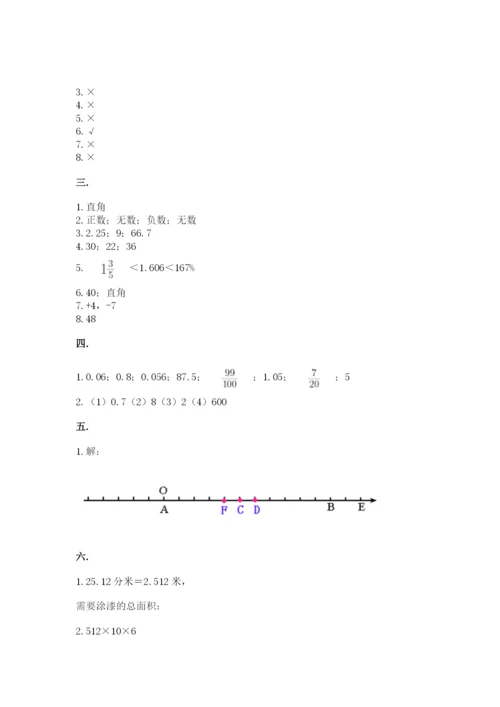 3. ×
4. ×
5. ×
6. √
7. ×
8. ×

三.

1. 直角
2. 正数；无数；负数；无数
3. 2.25；9；66.7
4. 30；22；36
5. $1\frac{3}{5}$ ＜1.606＜167%
6. 40；直角
7. +4，-7
8. 48

四.

1. 0.06；0.8；0.056；87.5；$\frac{99}{100}$；1.05；$\frac{7}{20}$；5
2. （1）0.7（2）8（3）2（4）600

五.

1. 解：

O
A F C D B E

六.

1. 25.12 分米＝2.512 米，

需要涂漆的总面积：

2.512×10×6